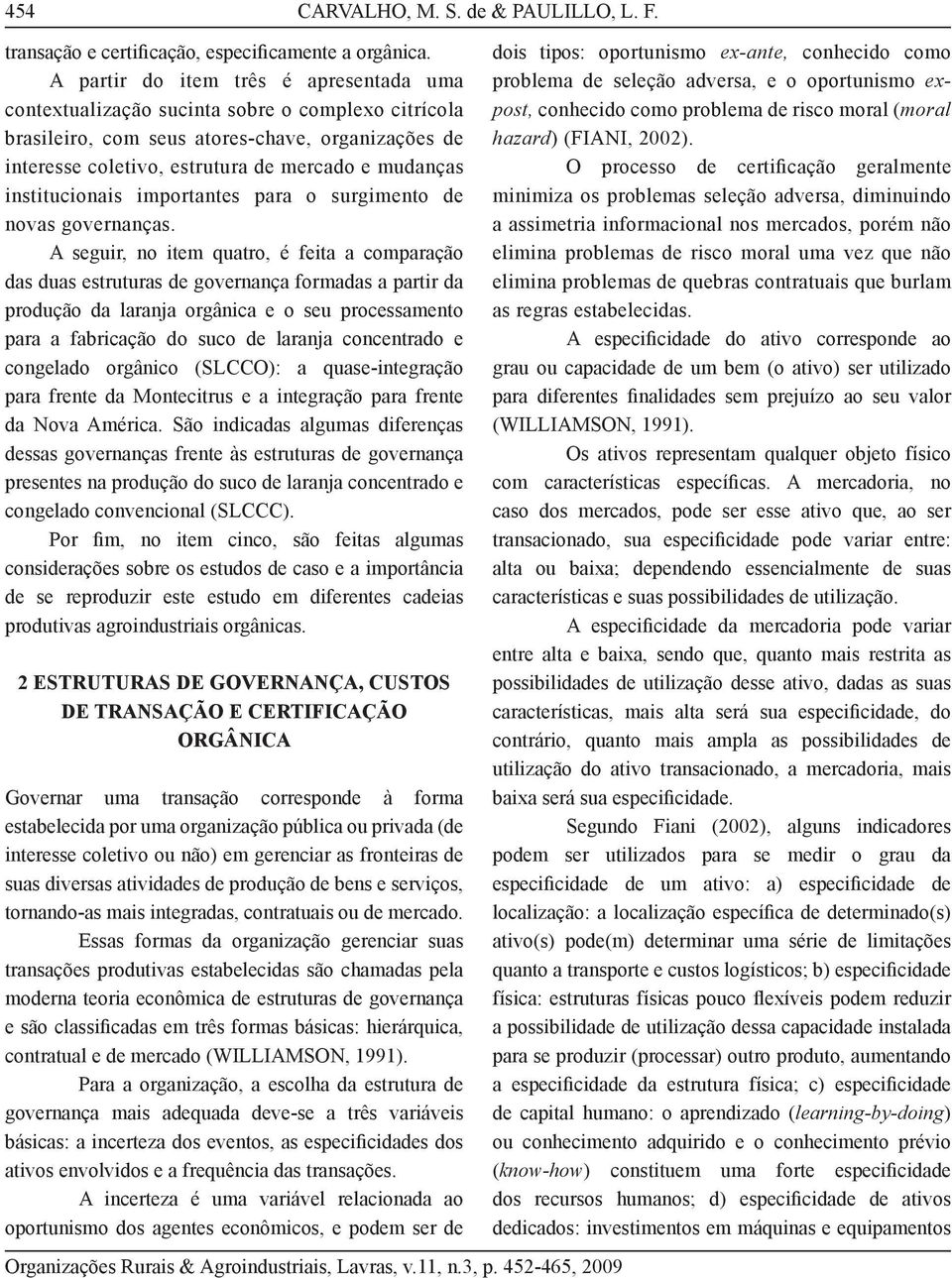 454 CARVALHO, M. S. de & PAULILLO, L. F.

transação e certificação, especificamente a orgânica.

A partir do item três é apresentada uma contextualização sucinta sobre o complexo citrícola brasileiro, com seus atores-chave, organizações de interesse coletivo, estrutura de mercado e mudanças institucionais importantes para o surgimento de novas governanças.

A seguir, no item quatro, é feita a comparação das duas estruturas de governança formadas a partir da produção da laranja orgânica e o seu processamento para a fabricação do suco de laranja concentrado e congelado orgânico (SLCCO): a quase-integração para frente da Montecitrus e a integração para frente da Nova América. São indicadas algumas diferenças dessas governanças frente às estruturas de governança presentes na produção do suco de laranja concentrado e congelado convencional (SLCCC).

Por fim, no item cinco, são feitas algumas considerações sobre os estudos de caso e a importância de se reproduzir este estudo em diferentes cadeias produtivas agroindustriais orgânicas.

2 ESTRUTURAS DE GOVERNANÇA, CUSTOS DE TRANSAÇÃO E CERTIFICAÇÃO ORGÂNICA

Governar uma transação corresponde à forma estabelecida por uma organização pública ou privada (de interesse coletivo ou não) em gerenciar as fronteiras de suas diversas atividades de produção de bens e serviços, tornando-as mais integradas, contratuais ou de mercado.

Essas formas da organização gerenciar suas transações produtivas estabelecidas são chamadas pela moderna teoria econômica de estruturas de governança e são classificadas em três formas básicas: hierárquica, contratual e de mercado (WILLIAMSON, 1991).

Para a organização, a escolha da estrutura de governança mais adequada deve-se a três variáveis básicas: a incerteza dos eventos, as especificidades dos ativos envolvidos e a frequência das transações.

A incerteza é uma variável relacionada ao oportunismo dos agentes econômicos, e podem ser de dois tipos: oportunismo ex-ante, conhecido como problema de seleção adversa, e o oportunismo ex-post, conhecido como problema de risco moral (moral hazard) (FIANI, 2002).

O processo de certificação geralmente minimiza os problemas seleção adversa, diminuindo a assimetria informacional nos mercados, porém não elimina problemas de risco moral uma vez que não elimina problemas de quebras contratuais que burlam as regras estabelecidas.

A especificidade do ativo corresponde ao grau ou capacidade de um bem (o ativo) ser utilizado para diferentes finalidades sem prejuízo ao seu valor (WILLIAMSON, 1991).

Os ativos representam qualquer objeto físico com características específicas. A mercadoria, no caso dos mercados, pode ser esse ativo que, ao ser transacionado, sua especificidade pode variar entre: alta ou baixa; dependendo essencialmente de suas características e suas possibilidades de utilização.

A especificidade da mercadoria pode variar entre alta e baixa, sendo que, quanto mais restrita as possibilidades de utilização desse ativo, dadas as suas características, mais alta será sua especificidade, do contrário, quanto mais ampla as possibilidades de utilização do ativo transacionado, a mercadoria, mais baixa será sua especificidade.

Segundo Fiani (2002), alguns indicadores podem ser utilizados para se medir o grau da especificidade de um ativo: a) especificidade de localização: a localização específica de determinado(s) ativo(s) pode(m) determinar uma série de limitações quanto a transporte e custos logísticos; b) especificidade física: estruturas físicas pouco flexíveis podem reduzir a possibilidade de utilização dessa capacidade instalada para se produzir (processar) outro produto, aumentando a especificidade da estrutura física; c) especificidade de capital humano: o aprendizado (learning-by-doing) ou conhecimento adquirido e o conhecimento prévio (know-how) constituem uma forte especificidade dos recursos humanos; d) especificidade de ativos dedicados: investimentos em máquinas e equipamentos

Organizações Rurais & Agroindustriais, Lavras, v.11, n.3, p. 452-465, 2009